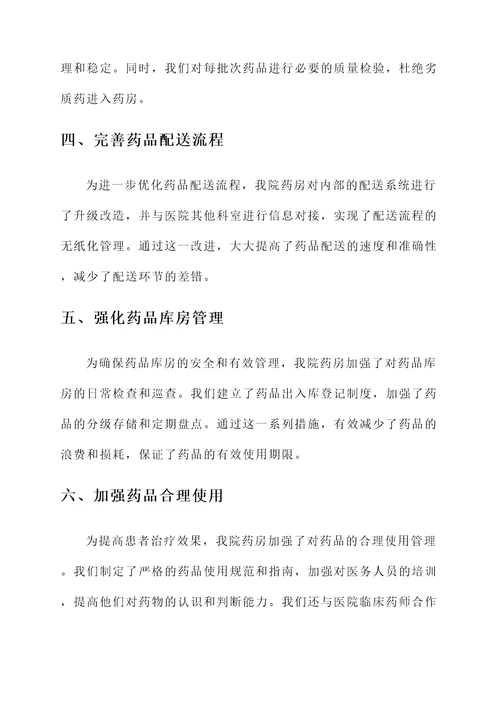 理和稳定。同时，我们对每批次药品进行必要的质量检验，杜绝劣质药进入药房。

四、完善药品配送流程

为进一步优化药品配送流程，我院药房对内部的配送系统进行了升级改造，并与医院其他科室进行信息对接，实现了配送流程的无纸化管理。通过这一改进，大大提高了药品配送的速度和准确性，减少了配送环节的差错。

五、强化药品库房管理

为确保药品库房的安全和有效管理，我院药房加强了对药品库房的日常检查和巡查。我们建立了药品出入库登记制度，加强了药品的分级存储和定期盘点。通过这一系列措施，有效减少了药品的浪费和损耗，保证了药品的有效使用期限。

六、加强药品合理使用

为提高患者治疗效果，我院药房加强了对药品的合理使用管理。我们制定了严格的药品使用规范和指南，加强对医务人员的培训，提高他们对药物的认识和判断能力。我们还与医院临床药师合作